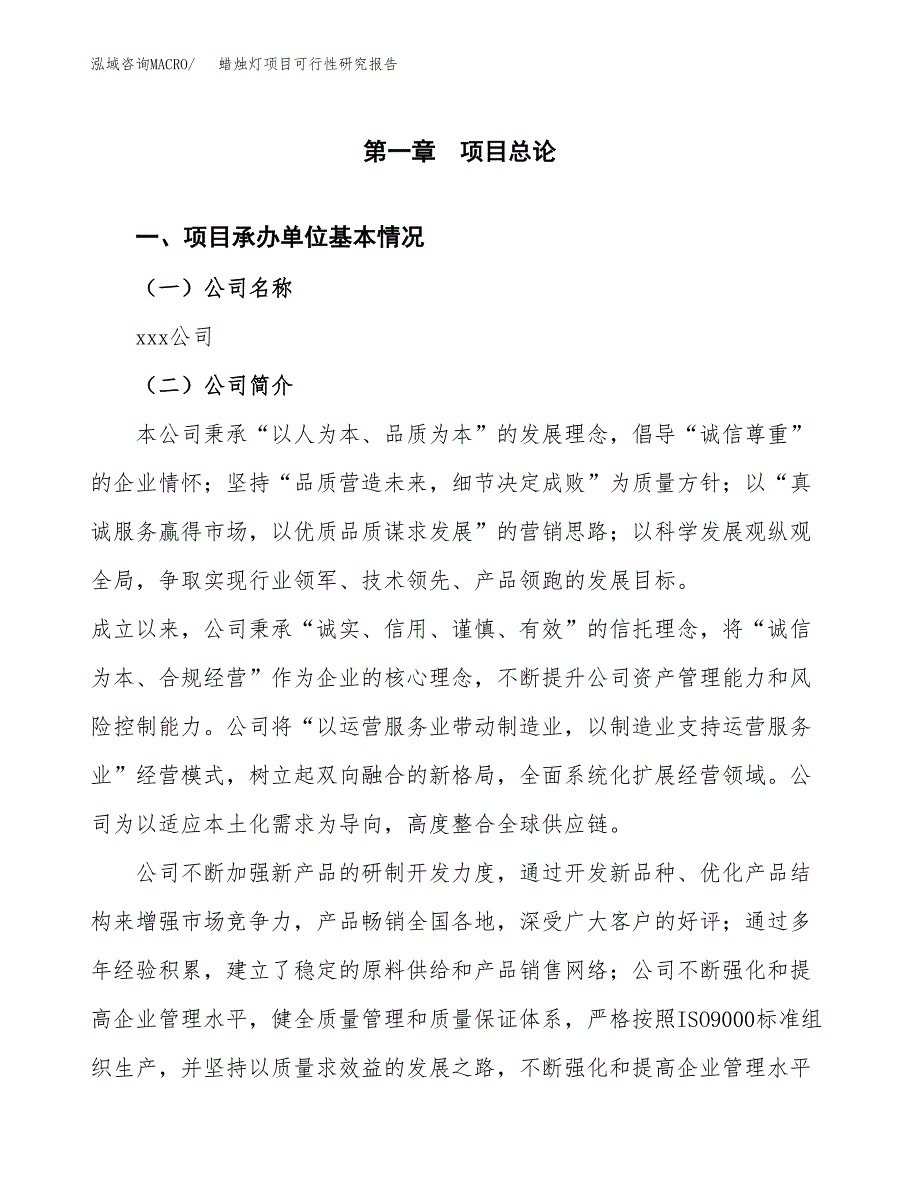 泓域咨询MACRO/　　蜡烛灯项目可行性研究报告

第一章　项目总论

一、项目承办单位基本情况

（一）公司名称

xxx公司

（二）公司简介

本公司秉承“以人为本、品质为本”的发展理念，倡导“诚信尊重”的企业情怀；坚持“品质营造未来，细节决定成败”为质量方针；以“真诚服务赢得市场，以优质品质谋求发展”的营销思路；以科学发展观纵观全局，争取实现行业领军、技术领先、产品领跑的发展目标。

成立以来，公司秉承“诚实、信用、谨慎、有效”的信托理念，将“诚信为本、合规经营”作为企业的核心理念，不断提升公司资产管理能力和风险控制能力。公司将“以运营服务业带动制造业，以制造业支持运营服务业”经营模式，树立起双向融合的新格局，全面系统化扩展经营领域。公司为以适应本土化需求为导向，高度整合全球供应链。

公司不断加强新产品的研制开发力度，通过开发新品种、优化产品结构来增强市场竞争力，产品畅销全国各地，深受广大客户的好评；通过多年经验积累，建立了稳定的原料供给和产品销售网络；公司不断强化和提高企业管理水平，健全质量管理和质量保证体系，严格按照ISO9000标准组织生产，并坚持以质量求效益的发展之路，不断强化和提高企业管理水平